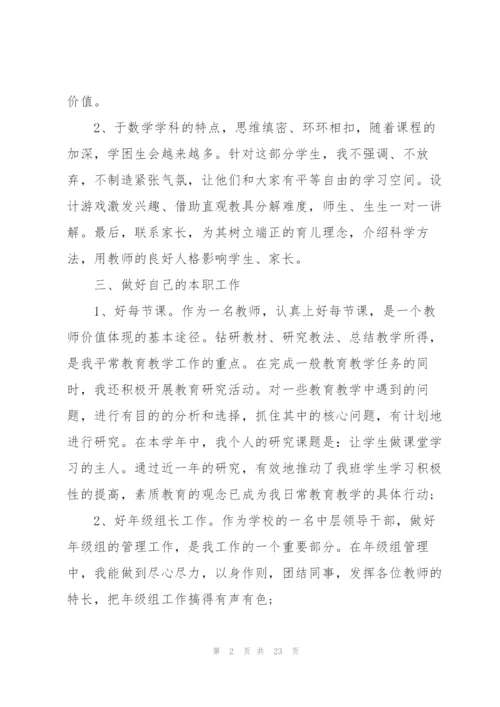 价值。

2、于数学学科的特点，思维缜密、环环相扣，随着课程的加深，学困生会越来越多。针对这部分学生，我不强调、不放弃，不制造紧张气氛，让他们和大家有平等自由的学习空间。设计游戏激发兴趣、借助直观教具分解难度，师生、生生一对一讲解。最后，联系家长，为其树立端正的育儿理念，介绍科学方法，用教师的良好人格影响学生、家长。

三、做好自己的本职工作

1、好每节课。作为一名教师，认真上好每节课，是一个教师价值体现的基本途径。钻研教材、研究教法、总结教学所得，是我平常教育教学工作的重点。在完成一般教育教学任务的同时，我还积极开展教育研究活动。对一些教育教学中遇到的问题，进行有目的的分析和选择，抓住其中的核心问题，有计划地进行研究。在本学年中，我个人的研究课题是：让学生做课堂学习的主人。通过近一年的研究，有效地推动了我班学生学习积极性的提高，素质教育的观念已成为我日常教育教学的具体行动；

2、好年级组长工作。作为学校的一名中层领导干部，做好年级组的管理工作，是我工作的一个重要部分。在年级组管理中，我能做到尽心尽力，以身作则，团结同事，发挥各位教师的特长，把年级组工作搞得有声有色；

第 2 页 共 23 页